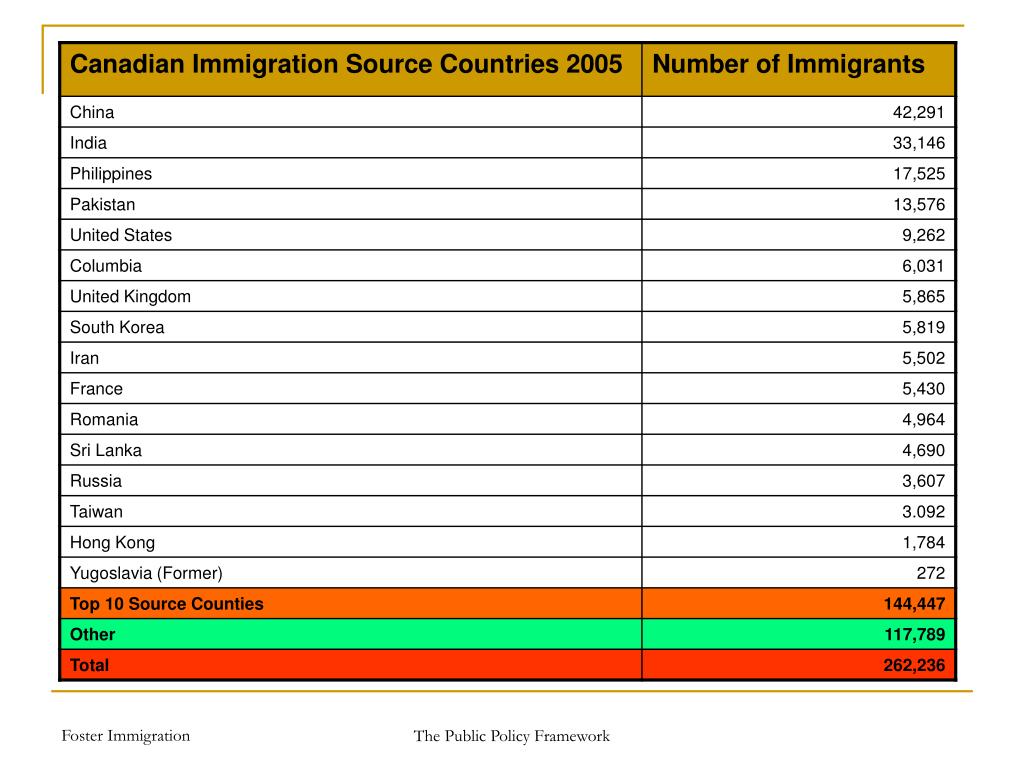 | Canadian Immigration Source Countries 2005 | Number of Immigrants |
|---|---|
| China | 42,291 |
| India | 33,146 |
| Philippines | 17,525 |
| Pakistan | 13,576 |
| United States | 9,262 |
| Columbia | 6,031 |
| United Kingdom | 5,865 |
| South Korea | 5,819 |
| Iran | 5,502 |
| France | 5,430 |
| Romania | 4,964 |
| Sri Lanka | 4,690 |
| Russia | 3,607 |
| Taiwan | 3.092 |
| Hong Kong | 1,784 |
| Yugoslavia (Former) | 272 |
| Top 10 Source Counties | 144,447 |
| Other | 117,789 |
| Total | 262,236 |

Foster Immigration

The Public Policy Framework